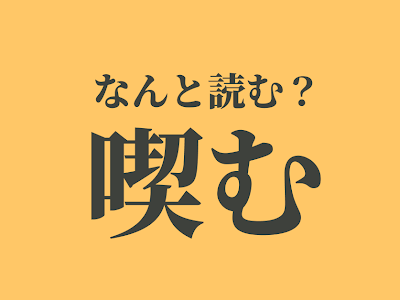 なんと読む？

喫む